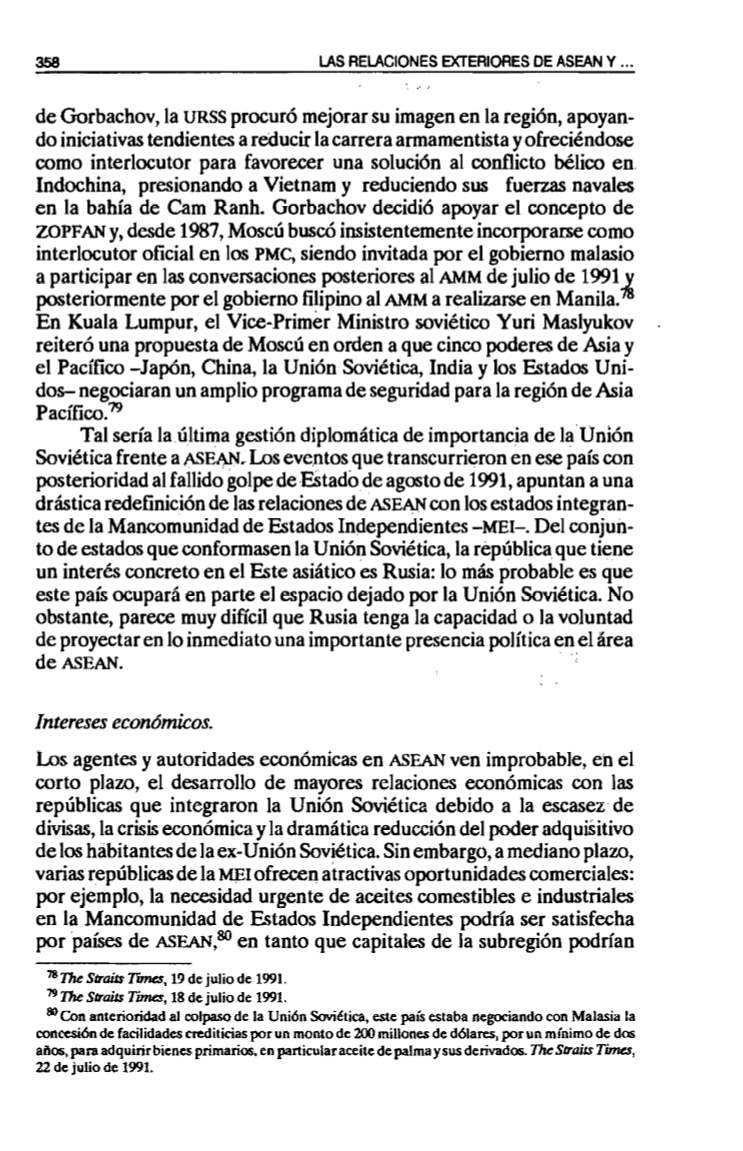 358 LAS RELACIONES EXTERIORES DE ASEAN Y ...

de Gorbachov, la URSS procuró mejorar su imagen en la región, apoyando iniciativas tendientes a reducir la carrera armamentista y ofreciéndose como interlocutor para favorecer una solución al conflicto bélico en Indochina, presionando a Vietnam y reduciendo sus fuerzas navales en la bahía de Cam Ranh. Gorbachov decidió apoyar el concepto de ZOPFAN y, desde 1987, Moscú buscó insistentemente incorporarse como interlocutor oficial en los PMC, siendo invitada por el gobierno malasio a participar en las conversaciones posteriores al AMM de julio de 1991 y posteriormente por el gobierno filipino al AMM a realizarse en Manila.$^{78}$ En Kuala Lumpur, el Vice-Primer Ministro soviético Yuri Maslyukov reiteró una propuesta de Moscú en orden a que cinco poderes de Asia y el Pacífico –Japón, China, la Unión Soviética, India y los Estados Unidos– negociaran un amplio programa de seguridad para la región de Asia Pacífico.$^{79}$

Tal sería la última gestión diplomática de importancia de la Unión Soviética frente a ASEAN. Los eventos que transcurrieron en ese país con posterioridad al fallido golpe de Estado de agosto de 1991, apuntan a una drástica redefinición de las relaciones de ASEAN con los estados integrantes de la Mancomunidad de Estados Independientes –MEI–. Del conjunto de estados que conformasen la Unión Soviética, la república que tiene un interés concreto en el Este asiático es Rusia: lo más probable es que este país ocupará en parte el espacio dejado por la Unión Soviética. No obstante, parece muy difícil que Rusia tenga la capacidad o la voluntad de proyectar en lo inmediato una importante presencia política en el área de ASEAN.

Intereses económicos.

Los agentes y autoridades económicas en ASEAN ven improbable, en el corto plazo, el desarrollo de mayores relaciones económicas con las repúblicas que integraron la Unión Soviética debido a la escasez de divisas, la crisis económica y la dramática reducción del poder adquisitivo de los habitantes de la ex-Unión Soviética. Sin embargo, a mediano plazo, varias repúblicas de la MEI ofrecen atractivas oportunidades comerciales: por ejemplo, la necesidad urgente de aceites comestibles e industriales en la Mancomunidad de Estados Independientes podría ser satisfecha por países de ASEAN,$^{80}$ en tanto que capitales de la subregión podrían

$^{78}$ The Straits Times, 19 de julio de 1991.
$^{79}$ The Straits Times, 18 de julio de 1991.
$^{80}$ Con anterioridad al colpaso de la Unión Soviética, este país estaba negociando con Malasia la concesión de facilidades crediticias por un monto de 200 millones de dólares, por un mínimo de dos años, para adquirir bienes primarios, en particular aceite de palma y sus derivados. The Straits Times, 22 de julio de 1991.